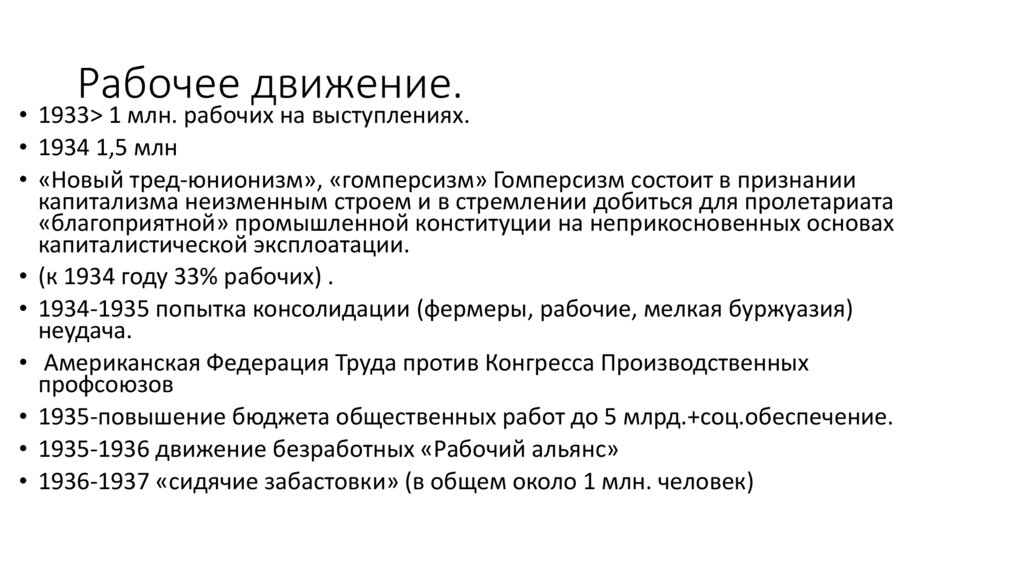 Рабочее движение.

• 1933> 1 млн. рабочих на выступлениях.
• 1934 1,5 млн
• «Новый тред-юнионизм», «гомперсизм» Гомперсизм состоит в признании капитализма неизменным строем и в стремлении добиться для пролетариата «благоприятной» промышленной конституции на неприкосновенных основах капиталистической эксплоатации.
• (к 1934 году 33% рабочих) .
• 1934-1935 попытка консолидации (фермеры, рабочие, мелкая буржуазия) неудача.
• Американская Федерация Труда против Конгресса Производственных профсоюзов
• 1935-повышение бюджета общественных работ до 5 млрд.+соц.обеспечение.
• 1935-1936 движение безработных «Рабочий альянс»
• 1936-1937 «сидячие забастовки» (в общем около 1 млн. человек)